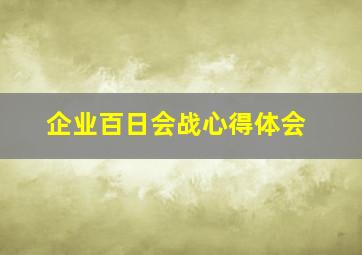 企业百日会战心得体会